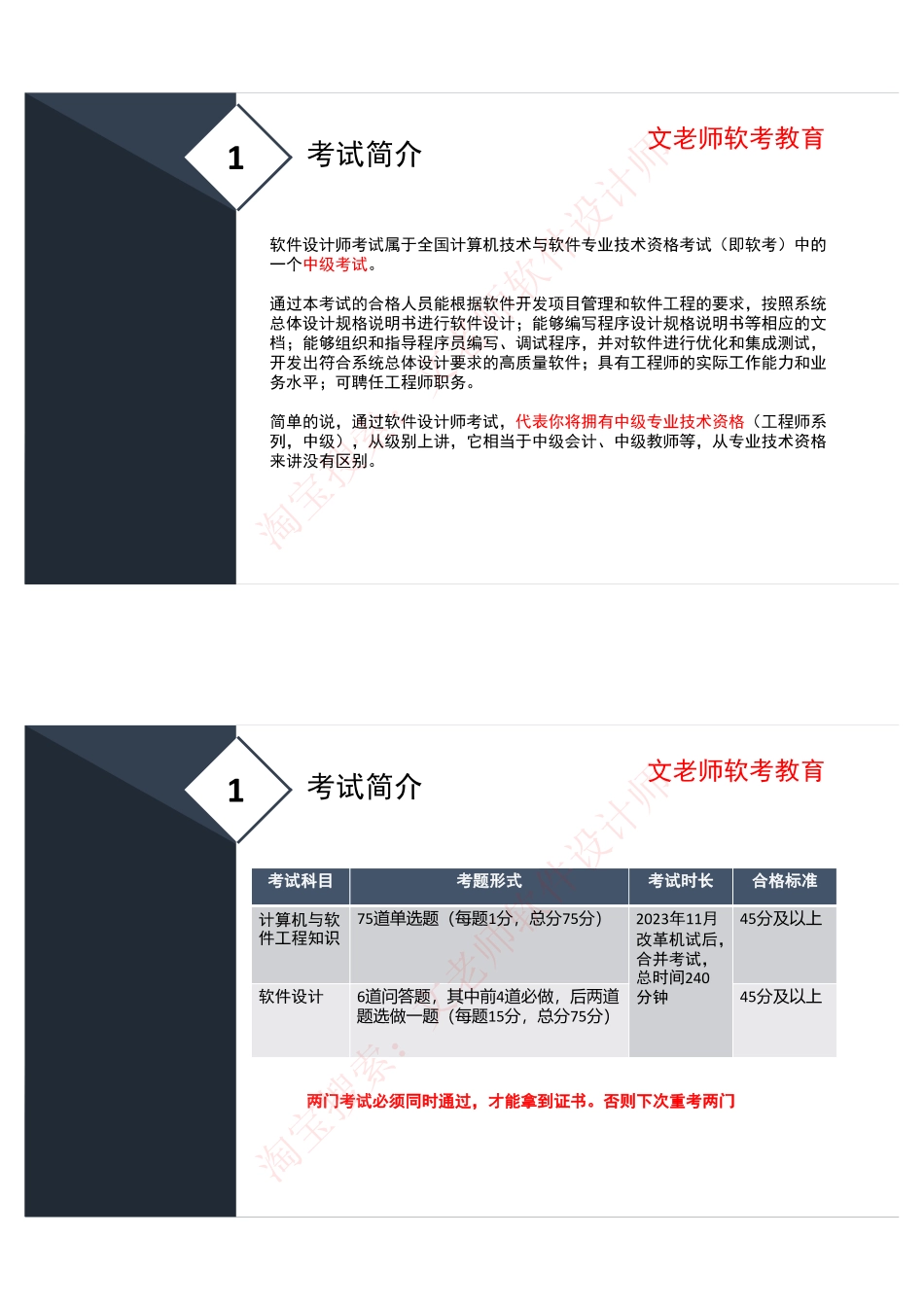 1

考试简介

文老师软考教育

软件设计师考试属于全国计算机技术与软件专业技术资格考试（即软考）中的一个中级考试。

通过本考试的合格人员能根据软件开发项目管理和软件工程的要求，按照系统总体设计规格说明书进行软件设计；能够编写程序设计规格说明书等相应的文档；能够组织和指导程序员编写、调试程序，并对软件进行优化和集成测试，开发出符合系统总体设计要求的高质量软件；具有工程师的实际工作能力和业务水平；可聘任工程师职务。

简单的说，通过软件设计师考试，代表你将拥有中级专业技术资格（工程师系列，中级），从级别上讲，它相当于中级会计、中级教师等，从专业技术资格来讲没有区别。

淘宝搜索：文老师软件设计师

1

考试简介

文老师软考教育

| 考试科目 | 考题形式 | 考试时长 | 合格标准 |
|---|---|---|---|
| 计算机与软件工程知识 | 75道单选题（每题1分，总分75分） | 2023年11月改革机试后，合并考试，总时间240分钟 | 45分及以上 |
| 软件设计 | 6道问答题，其中前4道必做，后两道题选做一题（每题15分，总分75分） | | 45分及以上 |

两门考试必须同时通过，才能拿到证书。否则下次重考两门

淘宝搜索：文老师软件设计师